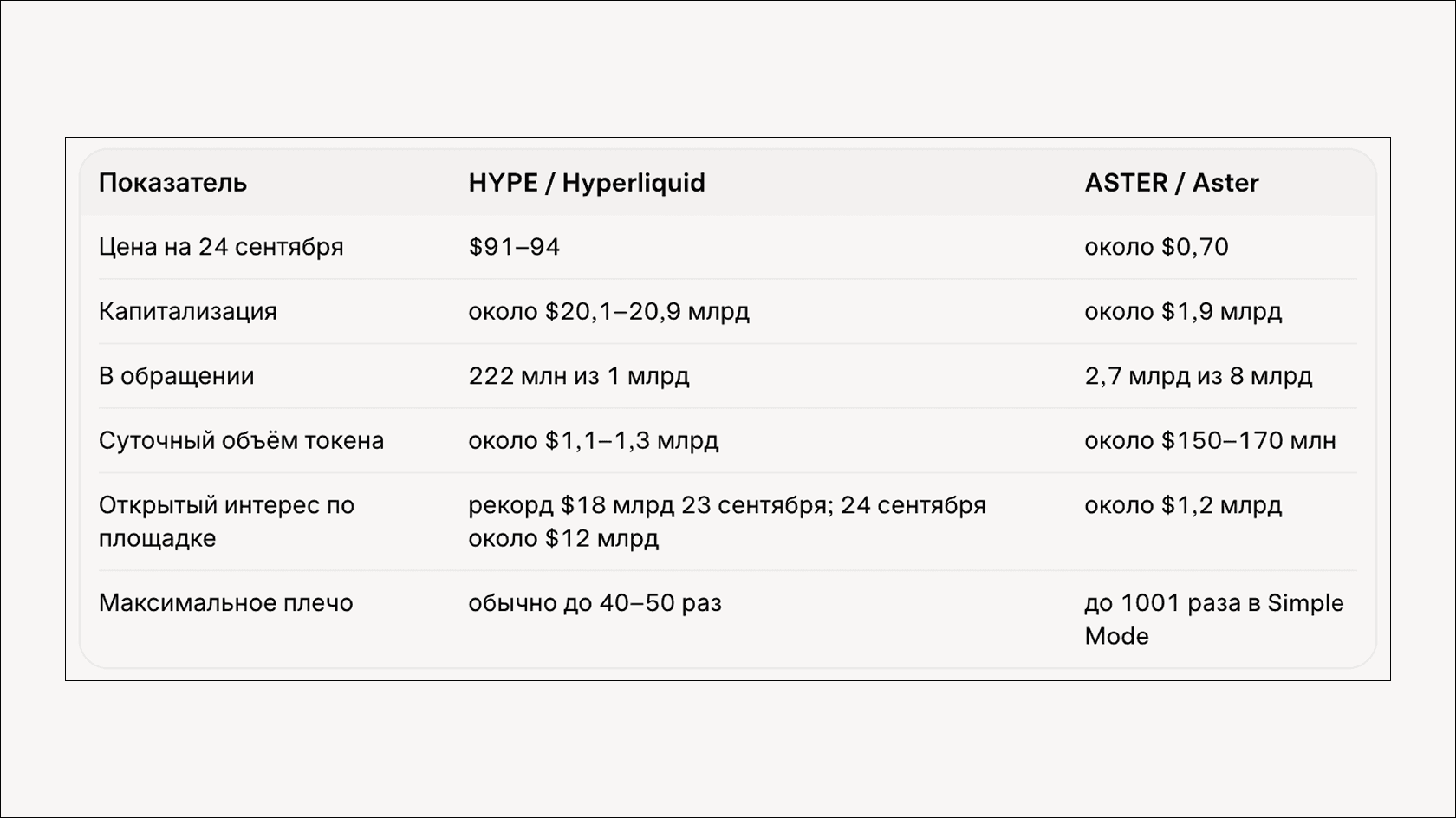 | Показатель | HYPE / Hyperliquid | ASTER / Aster |
|---|---|---|
| Цена на 24 сентября | \$91–94 | около \$0,70 |
| Капитализация | около \$20,1–20,9 млрд | около \$1,9 млрд |
| В обращении | 222 млн из 1 млрд | 2,7 млрд из 8 млрд |
| Суточный объём токена | около \$1,1–1,3 млрд | около \$150–170 млн |
| Открытый интерес по площадке | рекорд \$18 млрд 23 сентября; 24 сентября около \$12 млрд | около \$1,2 млрд |
| Максимальное плечо | обычно до 40–50 раз | до 1001 раза в Simple Mode |